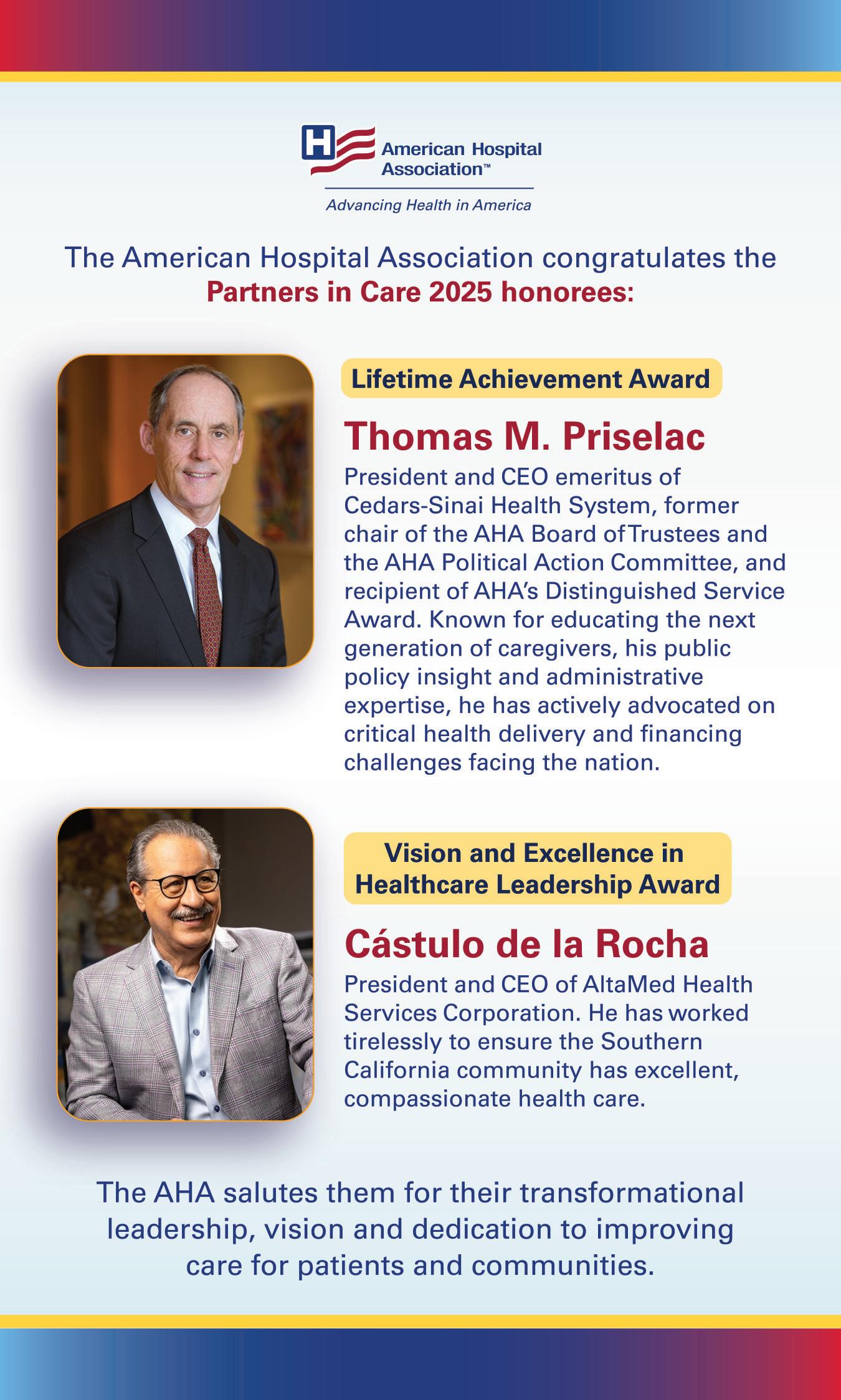 H American Hospital Association™

Advancing Health in America

The American Hospital Association congratulates the Partners in Care 2025 honorees:

Lifetime Achievement Award

Thomas M. Priselac

President and CEO emeritus of Cedars-Sinai Health System, former chair of the AHA Board of Trustees and the AHA Political Action Committee, and recipient of AHA's Distinguished Service Award. Known for educating the next generation of caregivers, his public policy insight and administrative expertise, he has actively advocated on critical health delivery and financing challenges facing the nation.

Vision and Excellence in Healthcare Leadership Award

Cástulo de la Rocha

President and CEO of AltaMed Health Services Corporation. He has worked tirelessly to ensure the Southern California community has excellent, compassionate health care.

The AHA salutes them for their transformational leadership, vision and dedication to improving care for patients and communities.